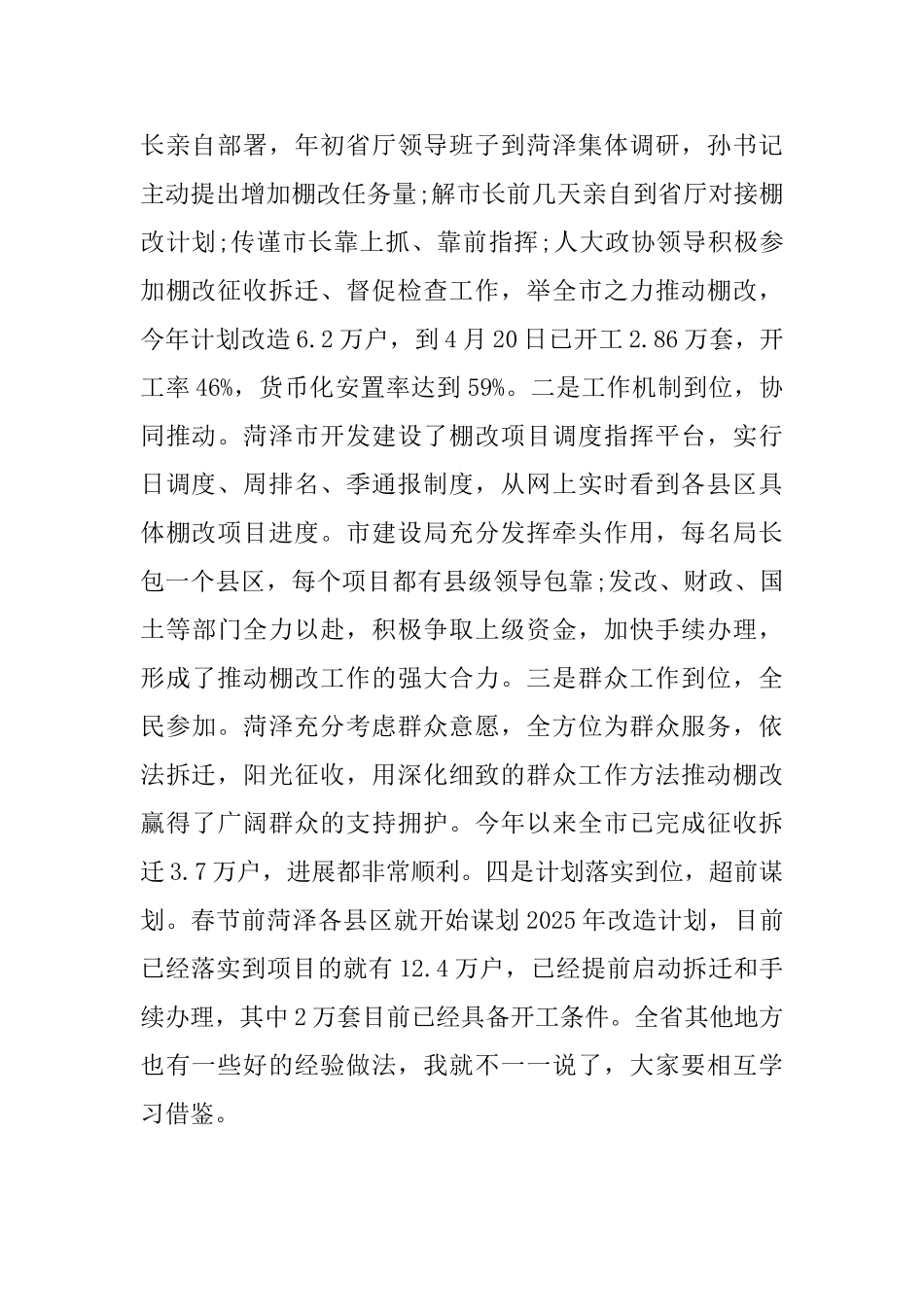 长亲自部署，年初省厅领导班子到菏泽集体调研，孙书记主动提出增加棚改任务量;解市长前几天亲自到省厅对接棚改计划;传谨市长靠上抓、靠前指挥;人大政协领导积极参加棚改征收拆迁、督促检查工作，举全市之力推动棚改，今年计划改造6.2万户，到4月20日已开工2.86万套，开工率46%，货币化安置率达到59%。二是工作机制到位，协同推动。菏泽市开发建设了棚改项目调度指挥平台，实行日调度、周排名、季通报制度，从网上实时看到各县区具体棚改项目进度。市建设局充分发挥牵头作用，每名局长包一个县区，每个项目都有县级领导包靠;发改、财政、国土等部门全力以赴，积极争取上级资金，加快手续办理，形成了推动棚改工作的强大合力。三是群众工作到位，全民参加。菏泽充分考虑群众意愿，全方位为群众服务，依法拆迁，阳光征收，用深化细致的群众工作方法推动棚改赢得了广阔群众的支持拥护。今年以来全市已完成征收拆迁3.7万户，进展都非常顺利。四是计划落实到位，超前谋划。春节前菏泽各县区就开始谋划2025年改造计划，目前已经落实到项目的就有12.4万户，已经提前启动拆迁和手续办理，其中2万套目前已经具备开工条件。全省其他地方也有一些好的经验做法，我就不一一说了，大家要相互学习借鉴。